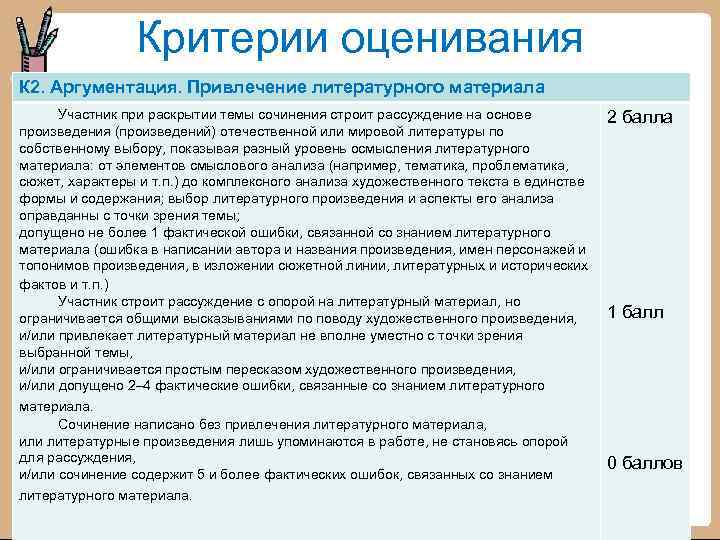 Критерии оценивания

| К2. Аргументация. Привлечение литературного материала | |
|---|---|
| Участник при раскрытии темы сочинения строит рассуждение на основе произведения (произведений) отечественной или мировой литературы по собственному выбору, показывая разный уровень осмысления литературного материала: от элементов смыслового анализа (например, тематика, проблематика, сюжет, характеры и т.п.) до комплексного анализа художественного текста в единстве формы и содержания; выбор литературного произведения и аспекты его анализа оправданны с точки зрения темы; допущено не более 1 фактической ошибки, связанной со знанием литературного материала (ошибка в написании автора и названия произведения, имен персонажей и топонимов произведения, в изложении сюжетной линии, литературных и исторических фактов и т.п.) | 2 балла |
| Участник строит рассуждение с опорой на литературный материал, но ограничивается общими высказываниями по поводу художественного произведения, и/или привлекает литературный материал не вполне уместно с точки зрения выбранной темы, и/или ограничивается простым пересказом художественного произведения, и/или допущено 2–4 фактические ошибки, связанные со знанием литературного материала. | 1 балл |
| Сочинение написано без привлечения литературного материала, или литературные произведения лишь упоминаются в работе, не становясь опорой для рассуждения, и/или сочинение содержит 5 и более фактических ошибок, связанных со знанием литературного материала. | 0 баллов |